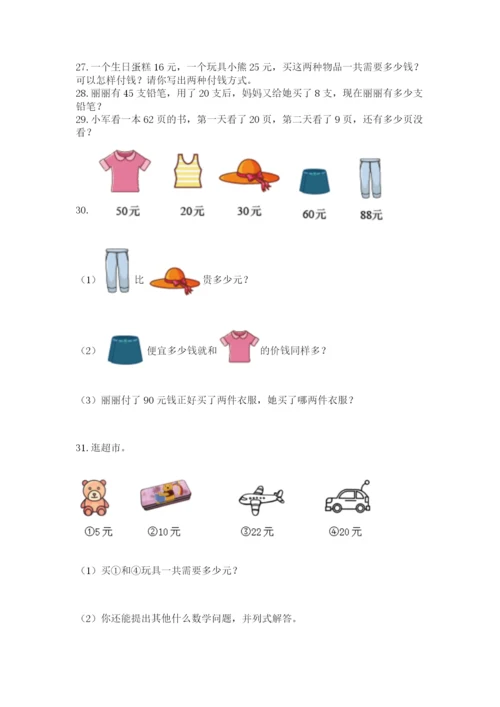 27. 一个生日蛋糕 16 元，一个玩具小熊 25 元，买这两种物品一共需要多少钱？可以怎样付钱？请你写出两种付钱方式。
28. 丽丽有 45 支铅笔，用了 20 支后，妈妈又给她买了 8 支，现在丽丽有多少支铅笔？
29. 小军看一本 62 页的书，第一天看了 20 页，第二天看了 9 页，还有多少页没看？

30.

50元 20元 30元 60元 88元

（1） 比 贵多少元？

（2） 便宜多少钱就和 的价钱同样多？

（3）丽丽付了 90 元钱正好买了两件衣服，她买了哪两件衣服？

31. 逛超市。

①5 元 ②10 元 ③22 元 ④20 元

（1）买①和④玩具一共需要多少元？

（2）你还能提出其他什么数学问题，并列式解答。